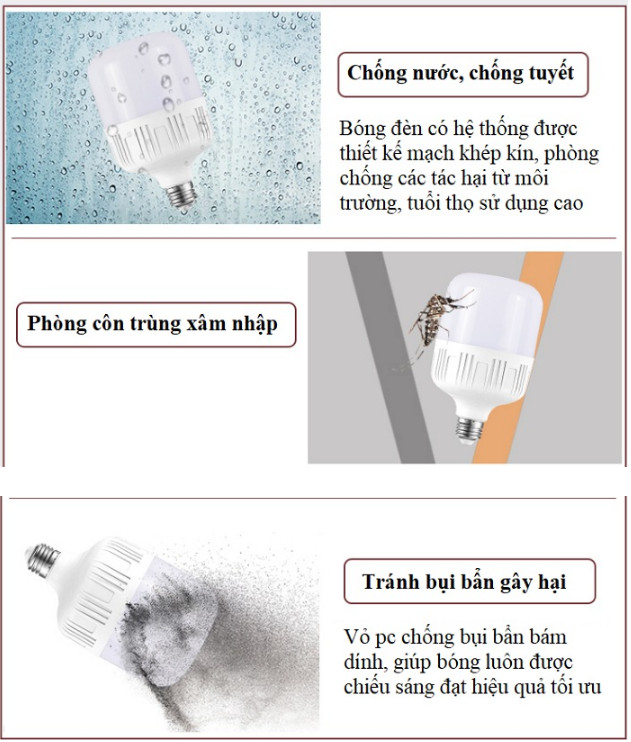 Chống nước, chống tuyết

Bóng đèn có hệ thống được thiết kế mạch khép kín, phòng chống các tác hại từ môi trường, tuổi thọ sử dụng cao

Phòng côn trùng xâm nhập

Tránh bụi bẩn gây hại

Vỏ pc chống bụi bẩn bám dính, giúp bóng luôn được chiếu sáng đạt hiệu quả tối ưu